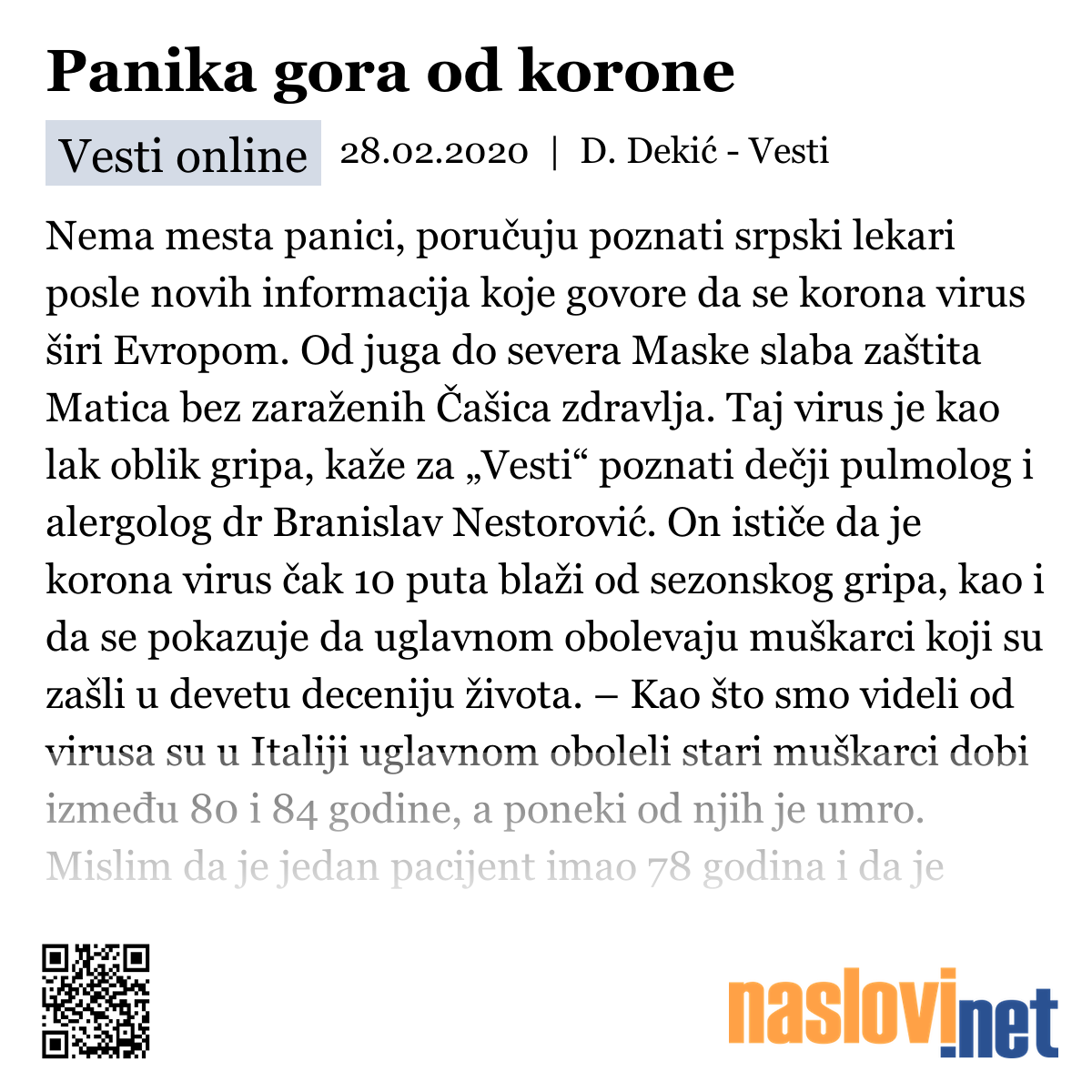 Panika gora od korone

Vesti online 28.02.2020 | D. Dekić - Vesti

Nema mesta panici, poručuju poznati srpski lekari posle novih informacija koje govore da se korona virus širi Evropom. Od juga do severa Maske slaba zaštita Matica bez zaraženih Čašica zdravlja. Taj virus je kao lak oblik gripa, kaže za „Vesti“ poznati dečji pulmolog i alergolog dr Branislav Nestorović. On ističe da je korona virus čak 10 puta blaži od sezonskog gripa, kao i da se pokazuje da uglavnom obolevaju muškarci koji su zašli u devetu deceniju života. – Kao što smo videli od virusa su u Italiji uglavnom oboleli stari muškarci dobi između 80 i 84 godine, a poneki od njih je umro. Mislim da je jedan pacijent imao 78 godina i da je

naslovi.net